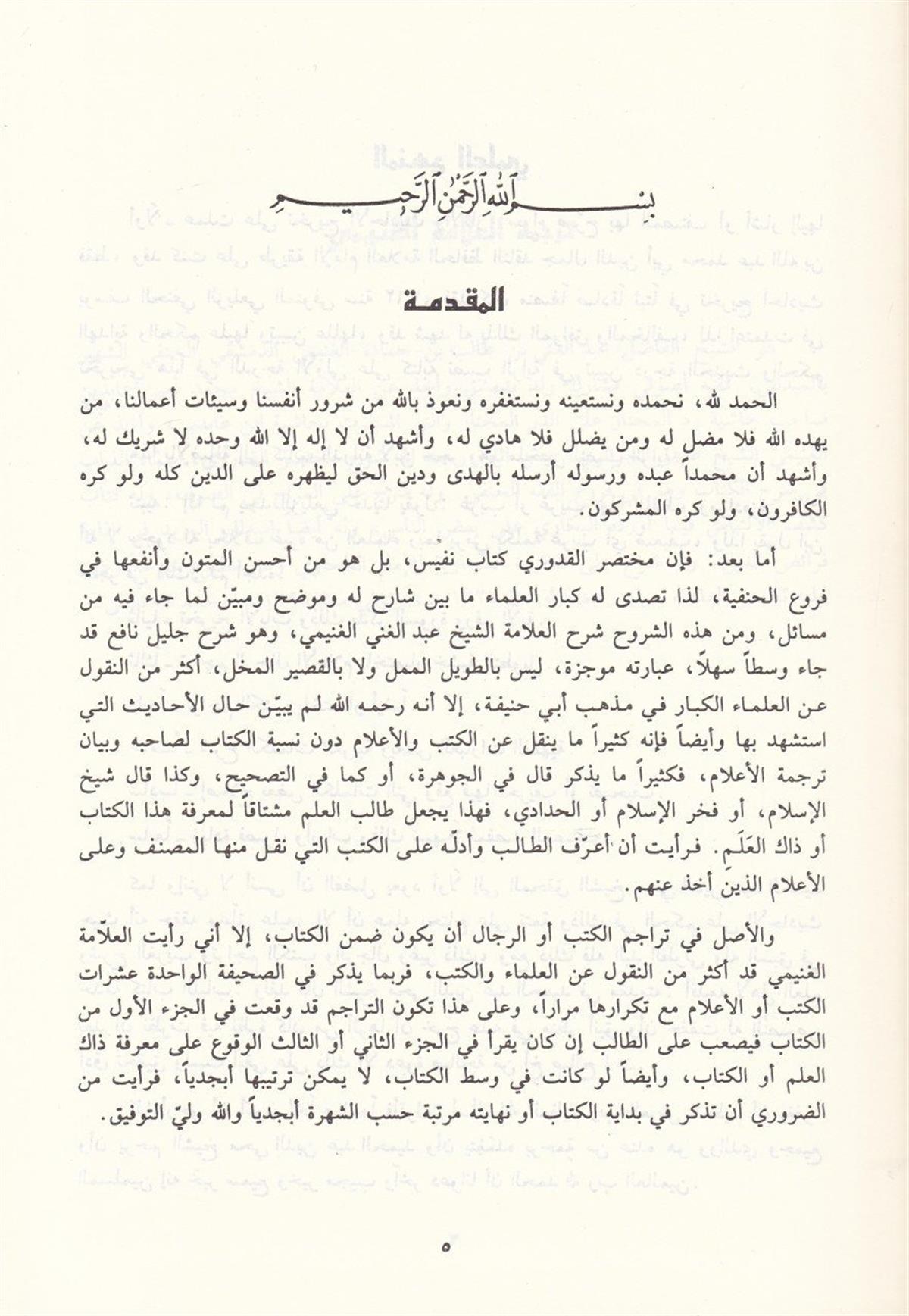 بسم الله الرحمن الرحيم

المقدمة

الحمد لله، نحمده ونستعينه ونستغفره ونعوذ بالله من شرور أنفسنا وسيئات أعمالنا، من يهده الله فلا مضل له ومن يضلل فلا هادي له، وأشهد أن لا إله إلا الله وحده لا شريك له، وأشهد أن محمداً عبده ورسوله أرسله بالهدى ودين الحق ليظهره على الدين كله ولو كره الكافرون، ولو كره المشركون.

أما بعد: فإن مختصر القدوري كتاب نفيس، بل هو من أحسن المتون وأنفعها في فروع الحنفية، لذا تصدى له كبار العلماء ما بين شارح له وموضح ومبيّن لما جاء فيه من مسائل، ومن هذه الشروح شرح العلامة الشيخ عبد الغني الغنيمي، وهو شرح جليل نافع قد جاء وسطاً سهلاً، عبارته موجزة، ليس بالطويل الممل ولا بالقصير المخل، أكثر من النقول عن العلماء الكبار في مذهب أبي حنيفة، إلا أنه رحمه الله لم يبيّن حال الأحاديث التي استشهد بها وأيضاً فإنه كثيراً ما ينقل عن الكتب والأعلام دون نسبة الكتاب لصاحبه وبيان ترجمة الأعلام، فكثيراً ما يذكر قال في الجوهرة، أو كما في التصحيح، وكذا قال شيخ الإسلام، أو فخر الإسلام أو الحدادي، فهذا يجعل طالب العلم مشتاقاً لمعرفة هذا الكتاب أو ذاك العَلَم. فرأيت أن أعرّف الطالب وأدلّه على الكتب التي نقل منها المصنف وعلى الأعلام الذين أخذ عنهم.

والأصل في تراجم الكتب أو الرجال أن يكون ضمن الكتاب، إلا أني رأيت العلاّمة الغنيمي قد أكثر من النقول عن العلماء والكتب، فربما يذكر في الصحيفة الواحدة عشرات الكتب أو الأعلام مع تكرارها مراراً، وعلى هذا تكون التراجم قد وقعت في الجزء الأول من الكتاب فيصعب على الطالب إن كان يقرأ في الجزء الثاني أو الثالث الوقوع على معرفة ذاك العلم أو الكتاب، وأيضاً لو كانت في وسط الكتاب، لا يمكن ترتيبها أبجدياً، فرأيت من الضروري أن تذكر في بداية الكتاب أو نهايته مرتبة حسب الشهرة أبجدياً والله وليّ التوفيق.

٥